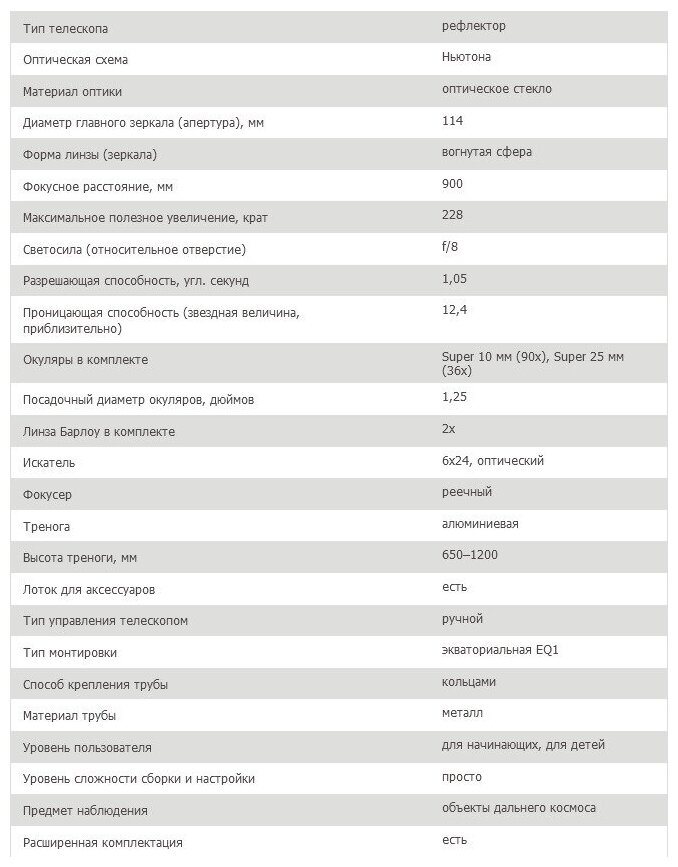 | | |
|---|---|
| Тип телескопа | рефлектор |
| Оптическая схема | Ньютона |
| Материал оптики | оптическое стекло |
| Диаметр главного зеркала (апертура), мм | 114 |
| Форма линзы (зеркала) | вогнутая сфера |
| Фокусное расстояние, мм | 900 |
| Максимальное полезное увеличение, крат | 228 |
| Светосила (относительное отверстие) | f/8 |
| Разрешающая способность, угл. секунд | 1,05 |
| Проницающая способность (звездная величина, приблизительно) | 12,4 |
| Окуляры в комплекте | Super 10 мм (90x), Super 25 мм (36x) |
| Посадочный диаметр окуляров, дюймов | 1,25 |
| Линза Барлоу в комплекте | 2x |
| Искатель | 6x24, оптический |
| Фокусер | реечный |
| Тренога | алюминиевая |
| Высота треноги, мм | 650–1200 |
| Лоток для аксессуаров | есть |
| Тип управления телескопом | ручной |
| Тип монтировки | экваториальная EQ1 |
| Способ крепления трубы | кольцами |
| Материал трубы | металл |
| Уровень пользователя | для начинающих, для детей |
| Уровень сложности сборки и настройки | просто |
| Предмет наблюдения | объекты дальнего космоса |
| Расширенная комплектация | есть |